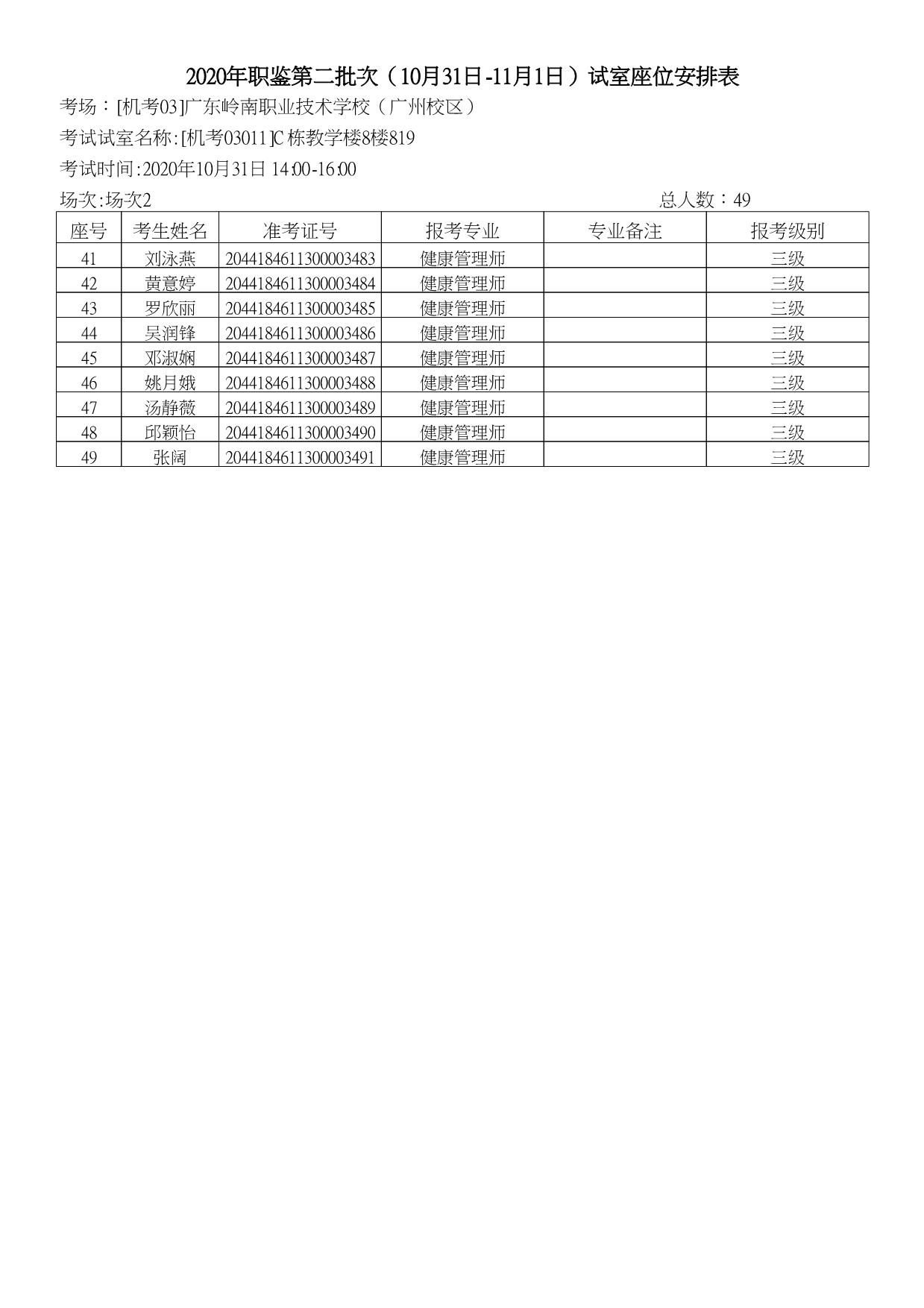 2020年职鉴第二批次（10月31日-11月1日）试室座位安排表

考场：[机考03]广东岭南职业技术学校（广州校区）

考试试室名称:[机考03011]C栋教学楼8楼819

考试时间:2020年10月31日 14:00-16:00

场次:场次2 总人数：49

| 座号 | 考生姓名 | 准考证号 | 报考专业 | 专业备注 | 报考级别 |
|---|---|---|---|---|---|
| 41 | 刘泳燕 | 2044184611300003483 | 健康管理师 |  | 三级 |
| 42 | 黄意婷 | 2044184611300003484 | 健康管理师 |  | 三级 |
| 43 | 罗欣丽 | 2044184611300003485 | 健康管理师 |  | 三级 |
| 44 | 吴润锋 | 2044184611300003486 | 健康管理师 |  | 三级 |
| 45 | 邓淑娴 | 2044184611300003487 | 健康管理师 |  | 三级 |
| 46 | 姚月娥 | 2044184611300003488 | 健康管理师 |  | 三级 |
| 47 | 汤静薇 | 2044184611300003489 | 健康管理师 |  | 三级 |
| 48 | 邱颖怡 | 2044184611300003490 | 健康管理师 |  | 三级 |
| 49 | 张阔 | 2044184611300003491 | 健康管理师 |  | 三级 |